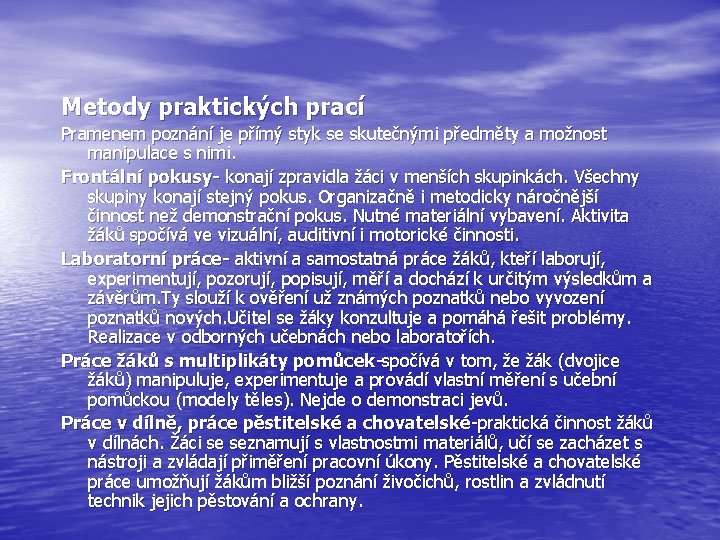 Metody praktických prací

Pramenem poznání je přímý styk se skutečnými předměty a možnost manipulace s nimi.

Frontální pokusy- konají zpravidla žáci v menších skupinkách. Všechny skupiny konají stejný pokus. Organizačně i metodicky náročnější činnost než demonstrační pokus. Nutné materiální vybavení. Aktivita žáků spočívá ve vizuální, auditivní i motorické činnosti.

Laboratorní práce- aktivní a samostatná práce žáků, kteří laborují, experimentují, pozorují, popisují, měří a dochází k určitým výsledkům a závěrům.Ty slouží k ověření už známých poznatků nebo vyvození poznatků nových.Učitel se žáky konzultuje a pomáhá řešit problémy. Realizace v odborných učebnách nebo laboratořích.

Práce žáků s multiplikáty pomůcek-spočívá v tom, že žák (dvojice žáků) manipuluje, experimentuje a provádí vlastní měření s učební pomůckou (modely těles). Nejde o demonstraci jevů.

Práce v dílně, práce pěstitelské a chovatelské-praktická činnost žáků v dílnách. Žáci se seznamují s vlastnostmi materiálů, učí se zacházet s nástroji a zvládají přiměření pracovní úkony. Pěstitelské a chovatelské práce umožňují žákům bližší poznání živočichů, rostlin a zvládnutí technik jejich pěstování a ochrany.